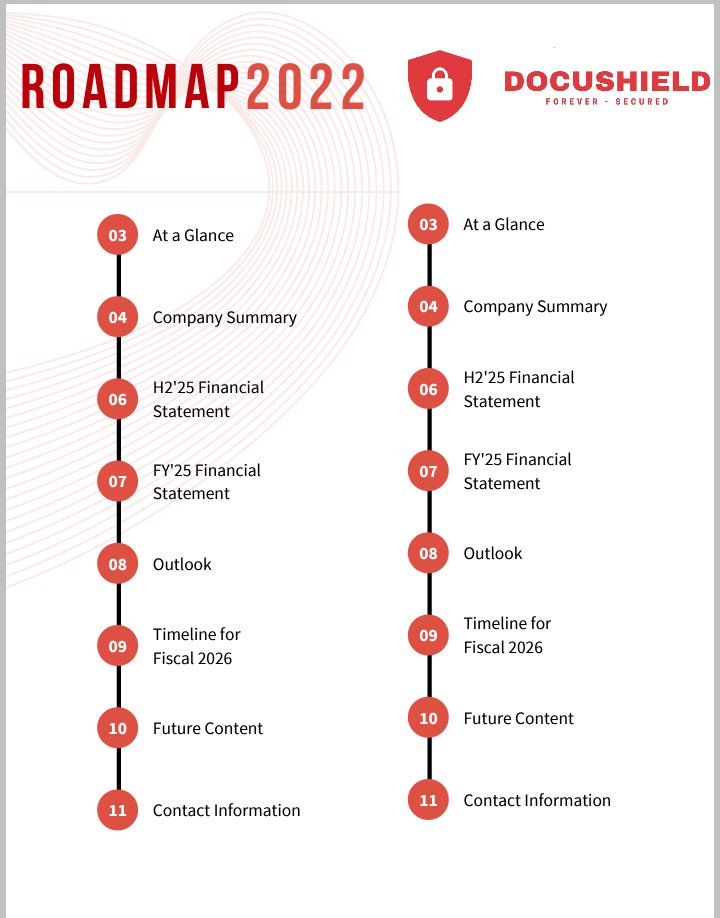 ROADMAP2022

DOCUSHIELD
FOREVER - SECURED

03 At a Glance

04 Company Summary

06 H2'25 Financial Statement

07 FY'25 Financial Statement

08 Outlook

09 Timeline for Fiscal 2026

10 Future Content

11 Contact Information

03 At a Glance

04 Company Summary

06 H2'25 Financial Statement

07 FY'25 Financial Statement

08 Outlook

09 Timeline for Fiscal 2026

10 Future Content

11 Contact Information